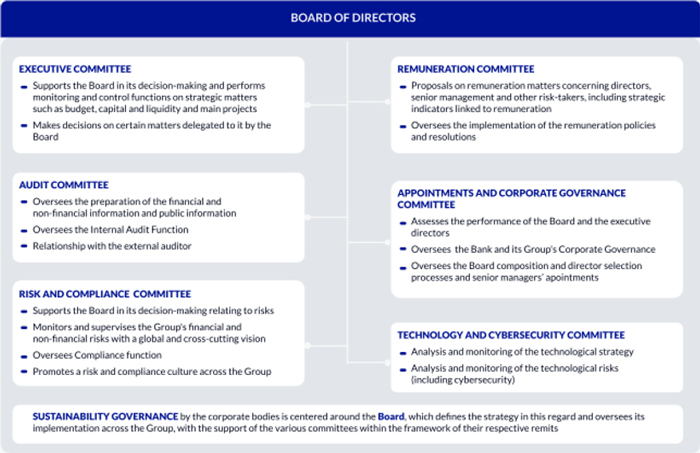 BOARD OF DIRECTORS

EXECUTIVE COMMITTEE
- Supports the Board in its decision-making and performs monitoring and control functions on strategic matters such as budget, capital and liquidity and main projects
- Makes decisions on certain matters delegated to it by the Board

AUDIT COMMITTEE
- Oversees the preparation of the financial and non-financial information and public information
- Oversees the Internal Audit Function
- Relationship with the external auditor

RISK AND COMPLIANCE COMMITTEE
- Supports the Board in its decision-making relating to risks
- Monitors and supervises the Group's financial and non-financial risks with a global and cross-cutting vision
- Oversees Compliance function
- Promotes a risk and compliance culture across the Group

REMUNERATION COMMITTEE
- Proposals on remuneration matters concerning directors, senior management and other risk-takers, including strategic indicators linked to remuneration
- Oversees the implementation of the remuneration policies and resolutions

APPOINTMENTS AND CORPORATE GOVERNANCE COMMITTEE
- Assesses the performance of the Board and the executive directors
- Oversees the Bank and its Group's Corporate Governance
- Oversees the Board composition and director selection processes and senior managers' apointments

TECHNOLOGY AND CYBERSECURITY COMMITTEE
- Analysis and monitoring of the technological strategy
- Analysis and monitoring of the technological risks (including cybersecurity)

SUSTAINABILITY GOVERNANCE by the corporate bodies is centered around the Board, which defines the strategy in this regard and oversees its implementation across the Group, with the support of the various committees within the framework of their respective remits